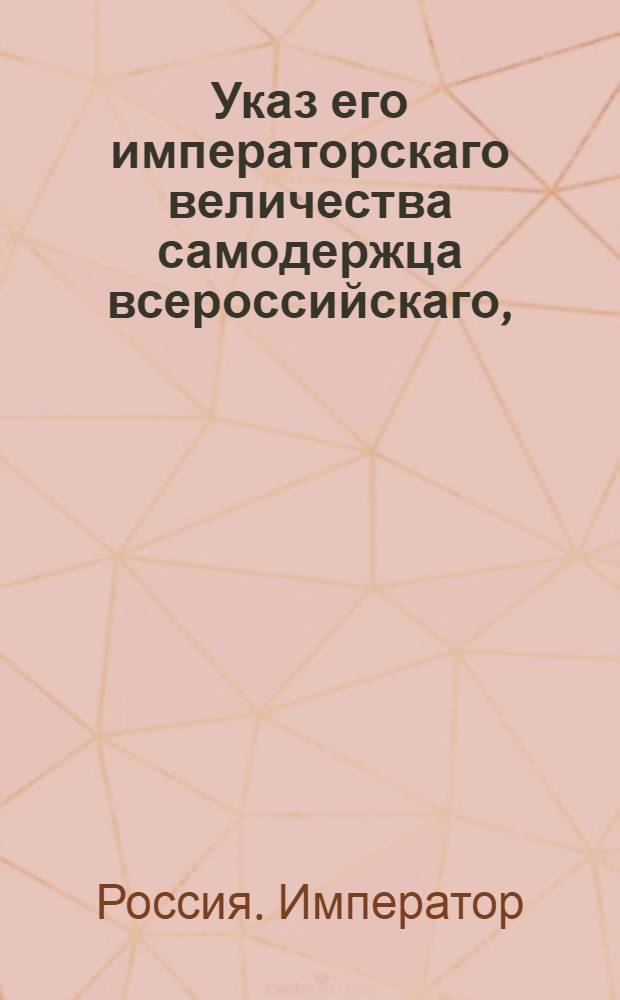 Указ его императорскаго величества самодержца всероссийскаго,

Россия. Император